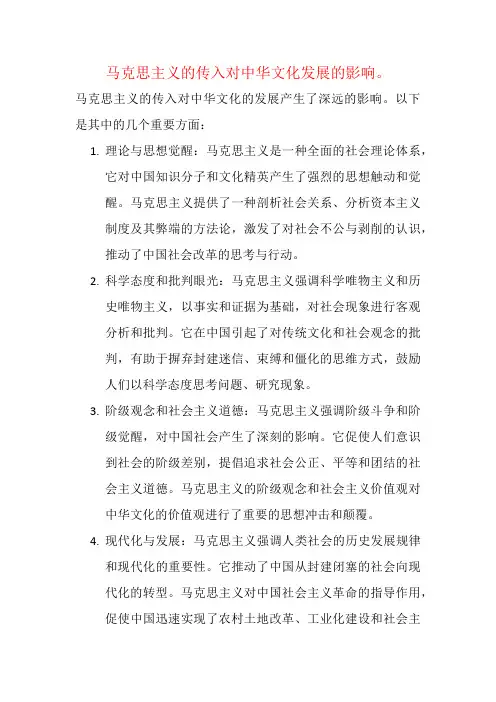 马克思主义的传入对中华文化发展的影响。

马克思主义的传入对中华文化的发展产生了深远的影响。以下是其中的几个重要方面：

1. 理论与思想觉醒：马克思主义是一种全面的社会理论体系，它对中国知识分子和文化精英产生了强烈的思想触动和觉醒。马克思主义提供了一种剖析社会关系、分析资本主义制度及其弊端的方法论，激发了对社会不公与剥削的认识，推动了中国社会改革的思考与行动。

2. 科学态度和批判眼光：马克思主义强调科学唯物主义和历史唯物主义，以事实和证据为基础，对社会现象进行客观分析和批判。它在中国引起了对传统文化和社会观念的批判，有助于摒弃封建迷信、束缚和僵化的思维方式，鼓励人们以科学态度思考问题、研究现象。

3. 阶级观念和社会主义道德：马克思主义强调阶级斗争和阶级觉醒，对中国社会产生了深刻的影响。它促使人们意识到社会的阶级差别，提倡追求社会公正、平等和团结的社会主义道德。马克思主义的阶级观念和社会主义价值观对中华文化的价值观进行了重要的思想冲击和颠覆。

4. 现代化与发展：马克思主义强调人类社会的历史发展规律和现代化的重要性。它推动了中国从封建闭塞的社会向现代化的转型。马克思主义对中国社会主义革命的指导作用，促使中国迅速实现了农村土地改革、工业化建设和社会主